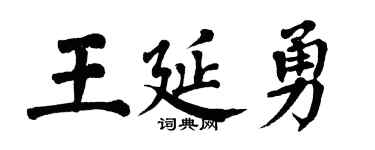 王延勇
词典网